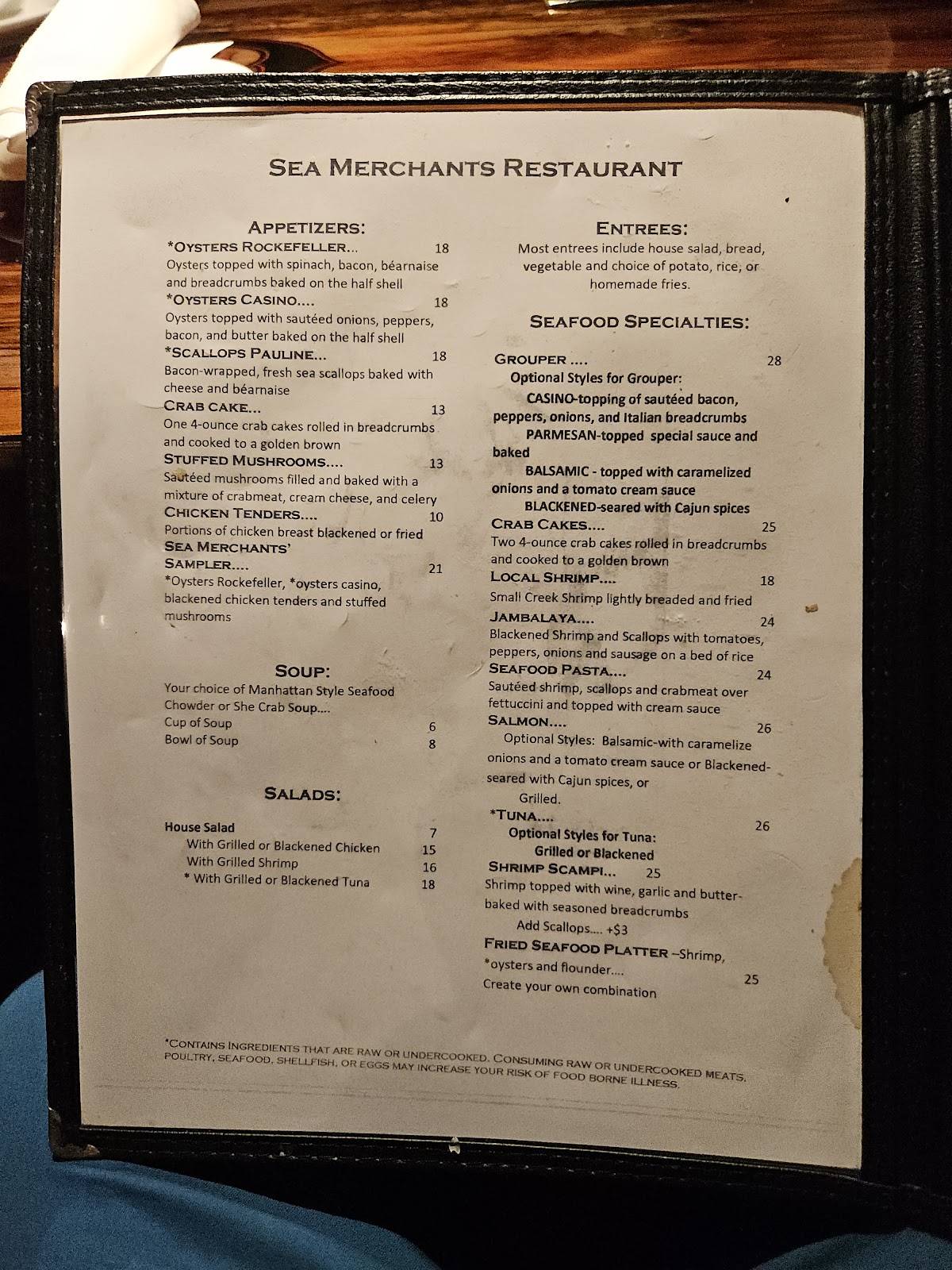 SEA MERCHANTS RESTAURANT

APPETIZERS:
*OYSTERS ROCKEFELLER... 18
Oysters topped with spinach, bacon, béarnaise and breadcrumbs baked on the half shell
*OYSTERS CASINO.... 18
Oysters topped with sautéed onions, peppers, bacon, and butter baked on the half shell
*SCALLOPS PAULINE... 18
Bacon-wrapped, fresh sea scallops baked with cheese and béarnaise
CRAB CAKE... 13
One 4-ounce crab cakes rolled in breadcrumbs and cooked to a golden brown
STUFFED MUSHROOMS.... 13
Sautéed mushrooms filled and baked with a mixture of crabmeat, cream cheese, and celery
CHICKEN TENDERS.... 10
Portions of chicken breast blackened or fried
SEA MERCHANTS' SAMPLER.... 21
*Oysters Rockefeller, *oysters casino, blackened chicken tenders and stuffed mushrooms

SOUP:
Your choice of Manhattan Style Seafood Chowder or She Crab Soup....
Cup of Soup 6
Bowl of Soup 8

SALADS:

House Salad 7
With Grilled or Blackened Chicken 15
With Grilled Shrimp 16
* With Grilled or Blackened Tuna 18

ENTREES:
Most entrees include house salad, bread, vegetable and choice of potato, rice, or homemade fries.

SEAFOOD SPECIALTIES:

GROUPER .... 28
Optional Styles for Grouper:
CASINO-topping of sautéed bacon, peppers, onions, and Italian breadcrumbs
PARMESAN-topped special sauce and baked
BALSAMIC - topped with caramelized onions and a tomato cream sauce
BLACKENED-seared with Cajun spices
CRAB CAKES.... 25
Two 4-ounce crab cakes rolled in breadcrumbs and cooked to a golden brown
LOCAL SHRIMP.... 18
Small Creek Shrimp lightly breaded and fried
JAMBALAYA.... 24
Blackened Shrimp and Scallops with tomatoes, peppers, onions and sausage on a bed of rice
SEAFOOD PASTA.... 24
Sautéed shrimp, scallops and crabmeat over fettuccini and topped with cream sauce
SALMON.... 26
Optional Styles: Balsamic-with caramelize onions and a tomato cream sauce or Blackened-seared with Cajun spices, or Grilled.
*TUNA.... 26
Optional Styles for Tuna:
Grilled or Blackened
SHRIMP SCAMPI... 25
Shrimp topped with wine, garlic and butter-baked with seasoned breadcrumbs
Add Scallops.... +$3
FRIED SEAFOOD PLATTER –Shrimp, *oysters and flounder.... 25
Create your own combination

*CONTAINS INGREDIENTS THAT ARE RAW OR UNDERCOOKED. CONSUMING RAW OR UNDERCOOKED MEATS, POULTRY, SEAFOOD, SHELLFISH, OR EGGS MAY INCREASE YOUR RISK OF FOOD BORNE ILLNESS.